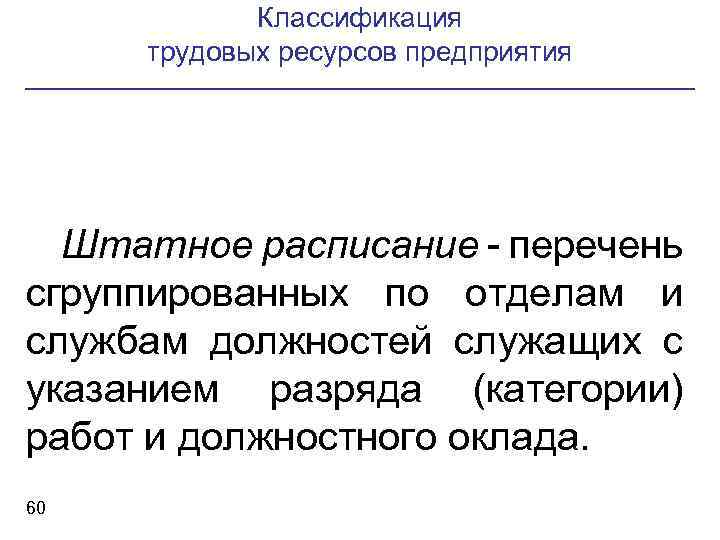 Классификация
трудовых ресурсов предприятия

Штатное расписание - перечень сгруппированных по отделам и службам должностей служащих с указанием разряда (категории) работ и должностного оклада.

60